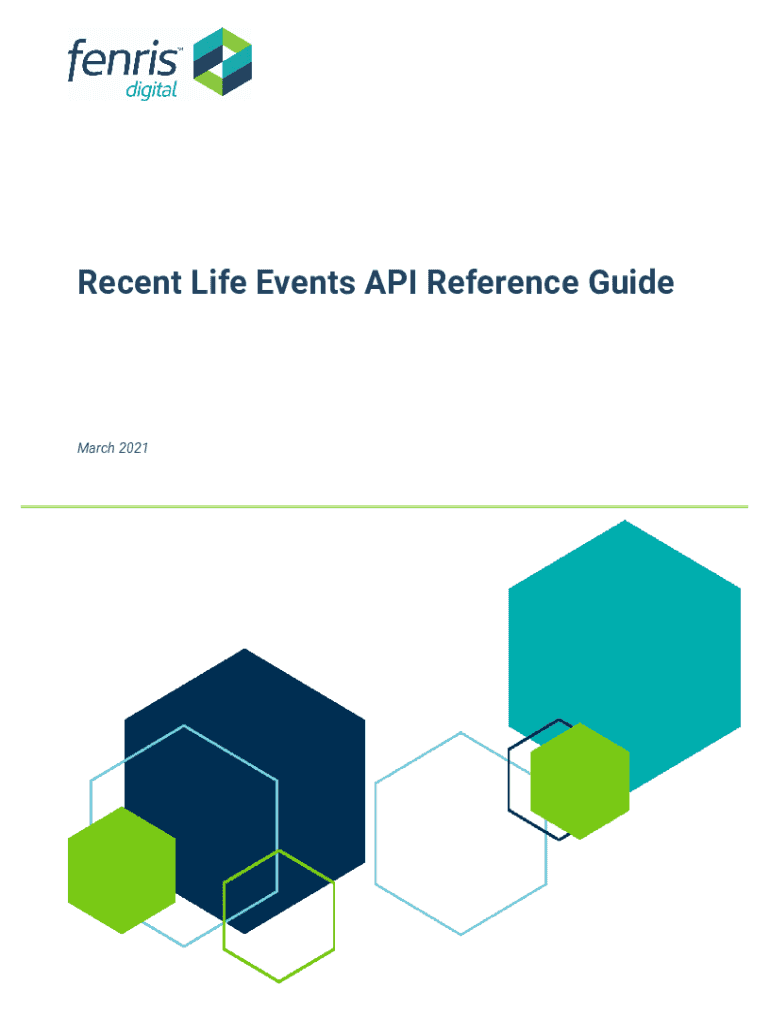 fenris™
digital

Recent Life Events API Reference Guide

March 2021